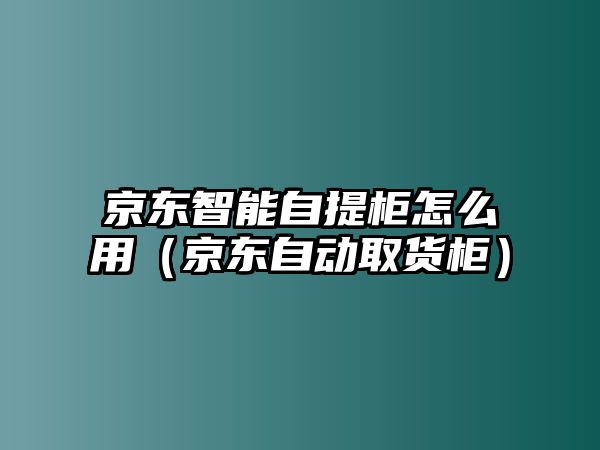 京东智能自提柜怎么用（京东自动取货柜）